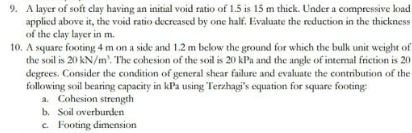 9. A layer of soft clay having an initial void ratio of 1.5 is 15 m thick. Under a compressive load applied above it, the void ratio decreased by one half. Evaluate the reduction in the thickness of the clay layer in m.

10. A square footing 4 m on a side and 1.2 m below the ground for which the bulk unit weight of the soil is 20 $kN/m^3$. The cohesion of the soil is 20 kPa and the angle of internal friction is 20 degrees. Consider the condition of general shear failure and evaluate the contribution of the following soil bearing capacity in kPa using Terzhagi's equation for square footing:

a. Cohesion strength
b. Soil overburden
c. Footing dimension